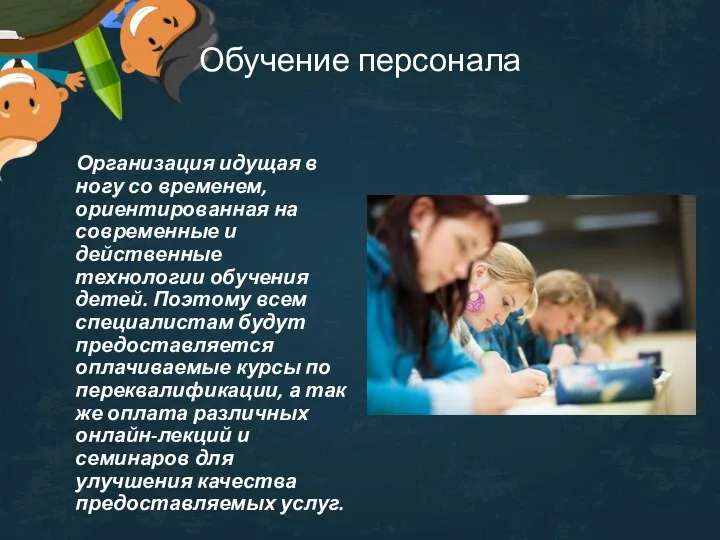 Обучение персонала

Организация идущая в ногу со временем, ориентированная на современные и действенные технологии обучения детей. Поэтому всем специалистам будут предоставляется оплачиваемые курсы по переквалификации, а так же оплата различных онлайн-лекций и семинаров для улучшения качества предоставляемых услуг.